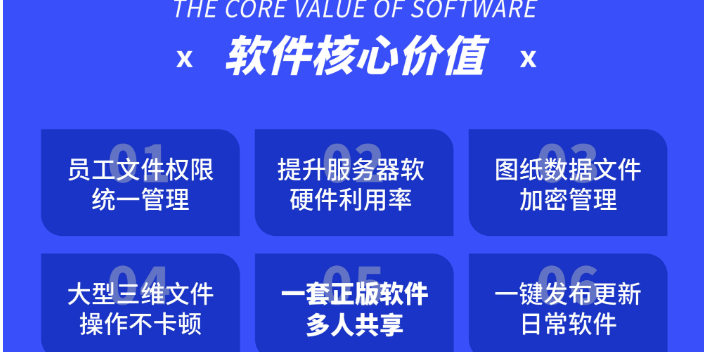 THE CORE VALUE OF SOFTWARE

x 软件核心价值 x

01
员工文件权限统一管理

02
提升服务器软硬件利用率

03
图纸数据文件加密管理

04
大型三维文件操作不卡顿

05
一套正版软件多人共享

06
一键发布更新日常软件